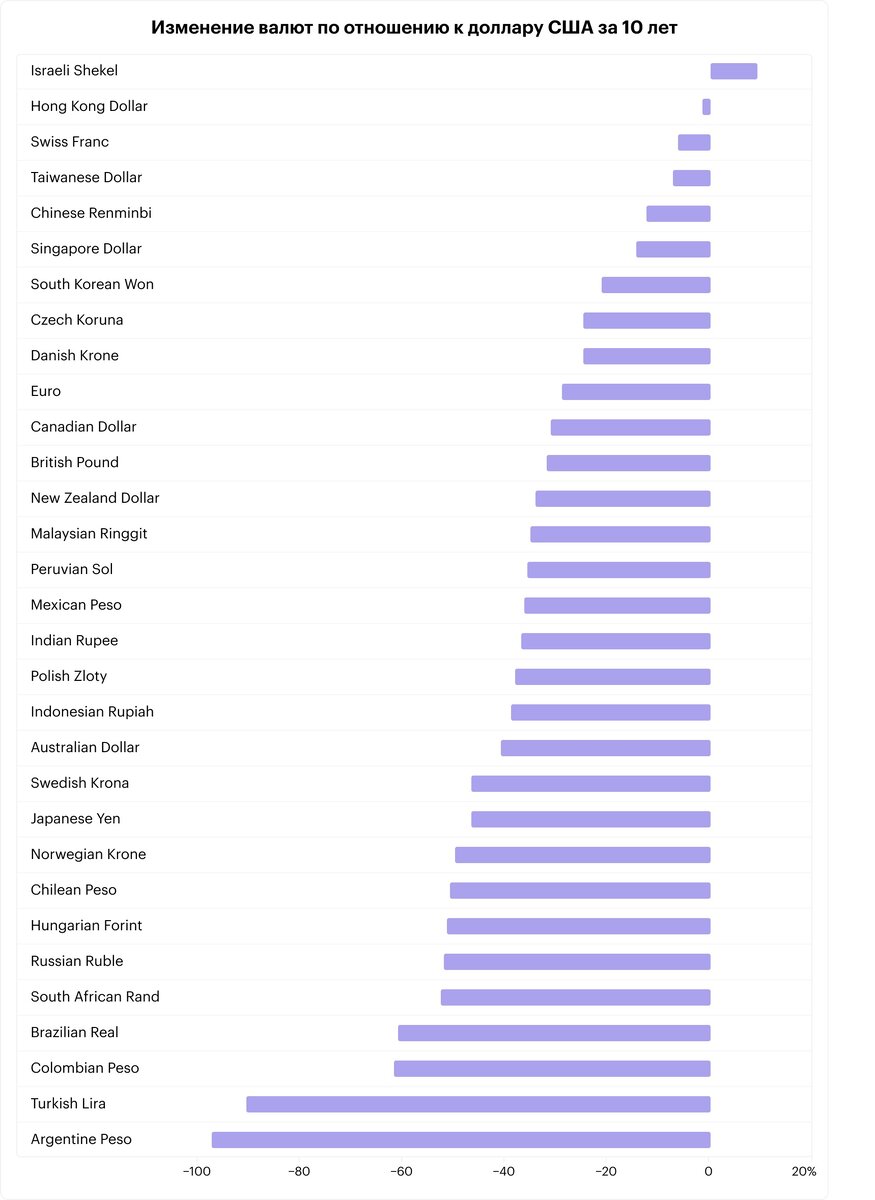 Изменение валют по отношению к доллару США за 10 лет

Israeli Shekel
Hong Kong Dollar
Swiss Franc
Taiwanese Dollar
Chinese Renminbi
Singapore Dollar
South Korean Won
Czech Koruna
Danish Krone
Euro
Canadian Dollar
British Pound
New Zealand Dollar
Malaysian Ringgit
Peruvian Sol
Mexican Peso
Indian Rupee
Polish Zloty
Indonesian Rupiah
Australian Dollar
Swedish Krona
Japanese Yen
Norwegian Krone
Chilean Peso
Hungarian Forint
Russian Ruble
South African Rand
Brazilian Real
Colombian Peso
Turkish Lira
Argentine Peso

−100 −80 −60 −40 −20 0 20%